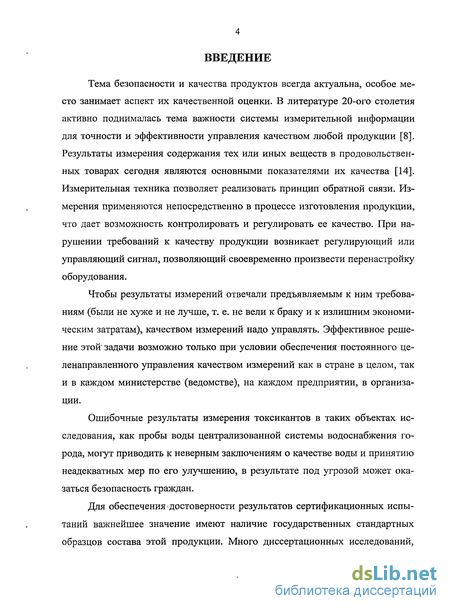 4

ВВЕДЕНИЕ

Тема безопасности и качества продуктов всегда актуальна, особое место занимает аспект их качественной оценки. В литературе 20-ого столетия активно поднималась тема важности системы измерительной информации для точности и эффективности управления качеством любой продукции [8]. Результаты измерения содержания тех или иных веществ в продовольственных товарах сегодня являются основными показателями их качества [14]. Измерительная техника позволяет реализовать принцип обратной связи. Измерения применяются непосредственно в процессе изготовления продукции, что дает возможность контролировать и регулировать ее качество. При нарушении требований к качеству продукции возникает регулирующий или управляющий сигнал, позволяющий своевременно произвести перенастройку оборудования.

Чтобы результаты измерений отвечали предъявляемым к ним требованиям (были не хуже и не лучше, т. е. не вели к браку и к излишним экономическим затратам), качеством измерений надо управлять. Эффективное решение этой задачи возможно только при условии обеспечения постоянного целенаправленного управления качеством измерений как в стране в целом, так и в каждом министерстве (ведомстве), на каждом предприятии, в организации.

Ошибочные результаты измерения токсикантов в таких объектах исследования, как пробы воды централизованной системы водоснабжения города, могут приводить к неверным заключениям о качестве воды и принятию неадекватных мер по его улучшению, в результате под угрозой может оказаться безопасность граждан.

Для обеспечения достоверности результатов сертификационных испытаний важнейшее значение имеют наличие государственных стандартных образцов состава этой продукции. Много диссертационных исследований,

dsLib.net
библиотека диссертаций